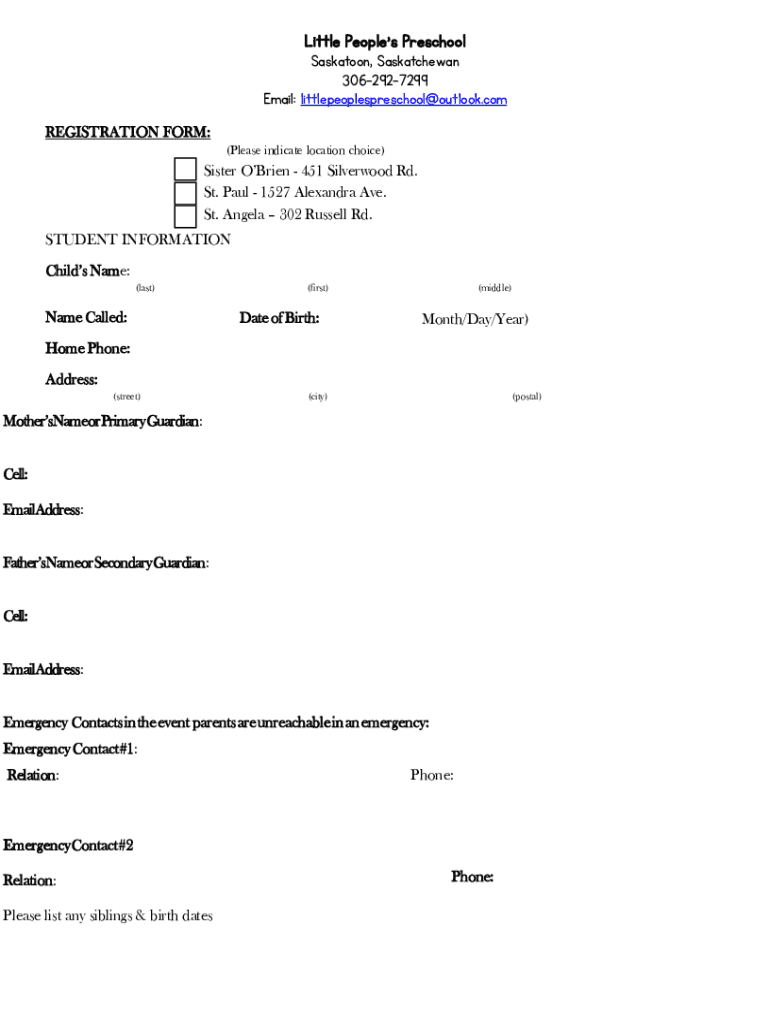 Little People's Preschool
Saskatoon, Saskatchewan
306-292-7299
Email: littlepeoplespreschool@outlook.com

REGISTRATION FORM:
(Please indicate location choice)

Sister O'Brien - 451 Silverwood Rd.
St. Paul - 1527 Alexandra Ave.
St. Angela – 302 Russell Rd.

STUDENT INFORMATION

Child's Name:
(last) (first) (middle)

Name Called: Date of Birth: Month/Day/Year)

Home Phone:

Address:
(street) (city) (postal)

Mother'sNameorPrimaryGuardian:

Cell:

EmailAddress:

Father'sNameorSecondaryGuardian:

Cell:

EmailAddress:

Emergency Contactsintheevent parentsareunreachableinanemergency:

Emergency Contact#1:

Relation: Phone:

EmergencyContact#2

Relation: Phone:

Please list any siblings & birth dates